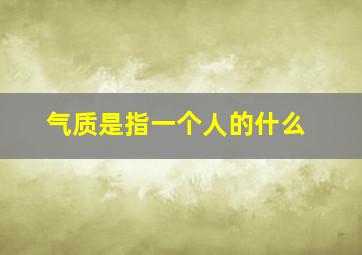 气质是指一个人的什么